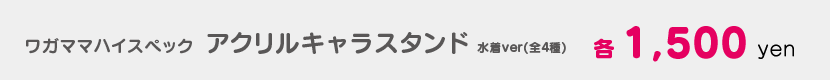 ワガママハイスペック アクリルキャラスタンド 水着ver(全4種) 各 1,500 yen